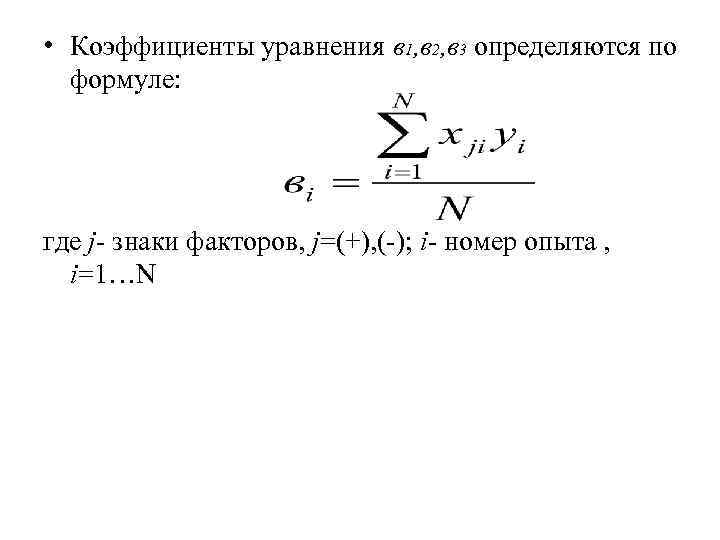 • Коэффициенты уравнения $в_1, в_2, в_3$ определяются по формуле:

$в_i = \frac{\sum_{i=1}^{N} x_{ji} y_i}{N}$

где $j$- знаки факторов, $j$=(+),(-); $i$- номер опыта , $i$=1…N